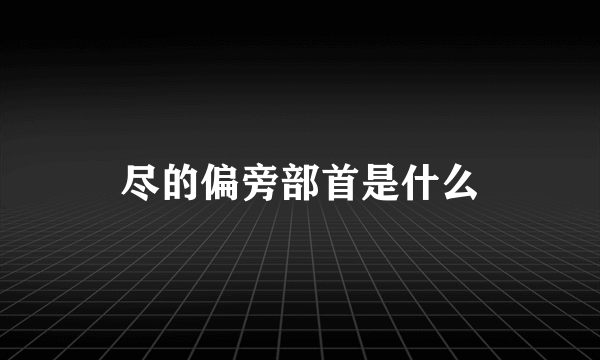 尽的偏旁部首是什么